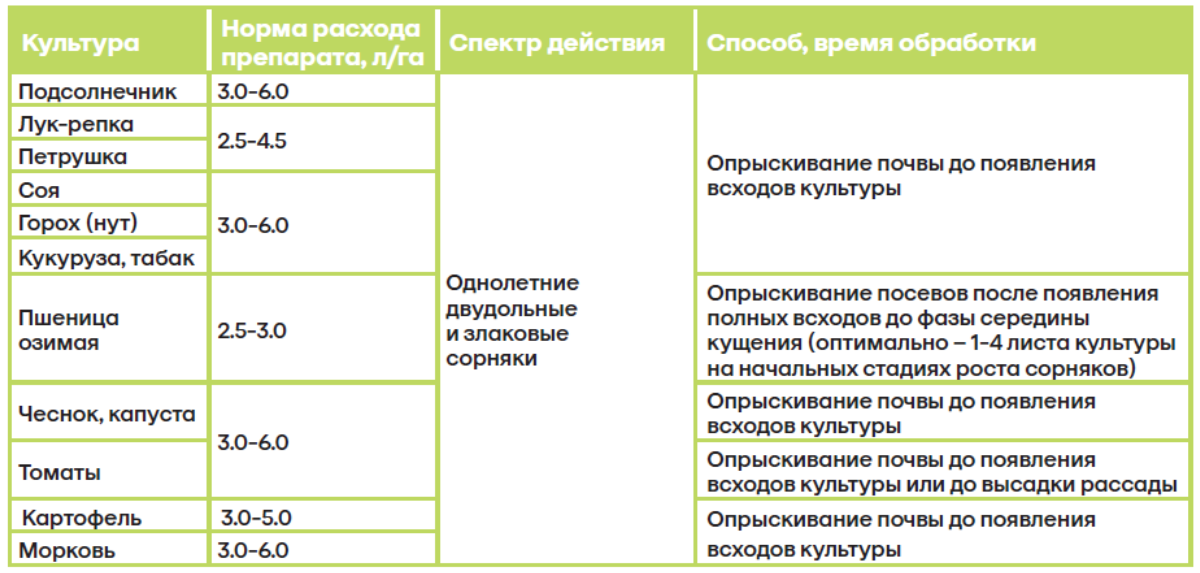 | Культура | Норма расхода препарата, л/га | Спектр действия | Способ, время обработки |
|---|---|---|---|
| Подсолнечник | 3.0-6.0 | Однолетние двудольные и злаковые сорняки | Опрыскивание почвы до появления всходов культуры |
| Лук-репка | 2.5-4.5 | | |
| Петрушка | | | |
| Соя | 3.0-6.0 | | |
| Горох (нут) | | | |
| Кукуруза, табак | | | |
| Пшеница озимая | 2.5-3.0 | | Опрыскивание посевов после появления полных всходов до фазы середины кущения (оптимально – 1-4 листа культуры на начальных стадиях роста сорняков) |
| Чеснок, капуста | 3.0-6.0 | | Опрыскивание почвы до появления всходов культуры |
| Томаты | | | Опрыскивание почвы до появления всходов культуры или до высадки рассады |
| Картофель | 3.0-5.0 | | Опрыскивание почвы до появления всходов культуры |
| Морковь | 3.0-6.0 | | |